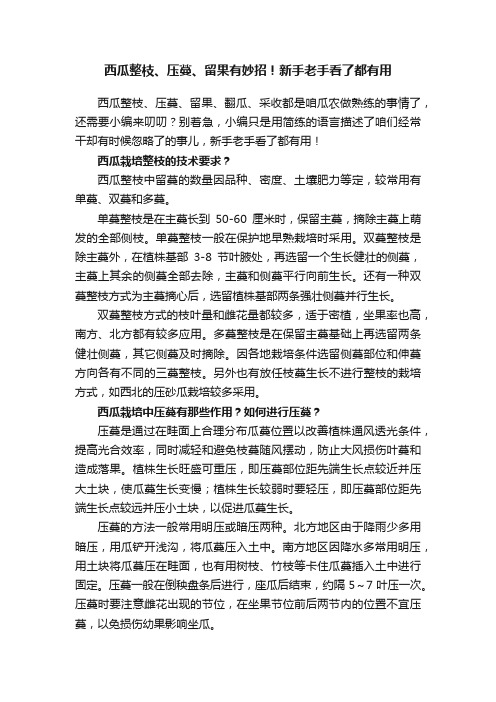 西瓜整枝、压蔓、留果有妙招！新手老手看了都有用

西瓜整枝、压蔓、留果、翻瓜、采收都是咱瓜农做熟练的事情了，还需要小编来叨叨？别着急，小编只是用简练的语言描述了咱们经常干却有时候忽略了的事儿，新手老手看了都有用！

西瓜栽培整枝的技术要求？

西瓜整枝中留蔓的数量因品种、密度、土壤肥力等定，较常用有单蔓、双蔓和多蔓。

单蔓整枝是在主蔓长到 50-60 厘米时，保留主蔓，摘除主蔓上萌发的全部侧枝。单蔓整枝一般在保护地早熟栽培时采用。双蔓整枝是除主蔓外，在植株基部 3-8 节叶腋处，再选留一个生长健壮的侧蔓，主蔓上其余的侧蔓全部去除，主蔓和侧蔓平行向前生长。还有一种双蔓整枝方式为主蔓摘心后，选留植株基部两条强壮侧蔓并行生长。

双蔓整枝方式的枝叶量和雌花量都较多，适于密植，坐果率也高，南方、北方都有较多应用。多蔓整枝是在保留主蔓基础上再选留两条健壮侧蔓，其它侧蔓及时摘除。因各地栽培条件选留侧蔓部位和伸蔓方向各有不同的三蔓整枝。另外也有放任枝蔓生长不进行整枝的栽培方式，如西北的压砂瓜栽培较多采用。

西瓜栽培中压蔓有那些作用？如何进行压蔓？

压蔓是通过在畦面上合理分布瓜蔓位置以改善植株通风透光条件，提高光合效率，同时减轻和避免枝蔓随风摆动，防止大风损伤叶蔓和造成落果。植株生长旺盛可重压，即压蔓部位距先端生长点较近并压大土块，使瓜蔓生长变慢；植株生长较弱时要轻压，即压蔓部位距先端生长点较远并压小土块，以促进瓜蔓生长。

压蔓的方法一般常用明压或暗压两种。北方地区由于降雨少多用暗压，用瓜铲开浅沟，将瓜蔓压入土中。南方地区因降水多常用明压，用土块将瓜蔓压在畦面，也有用树枝、竹枝等卡住瓜蔓插入土中进行固定。压蔓一般在倒秧盘条后进行，座瓜后结束，约隔 5～7 叶压一次。压蔓时要注意雌花出现的节位，在坐果节位前后两节内的位置不宜压蔓，以免损伤幼果影响坐瓜。